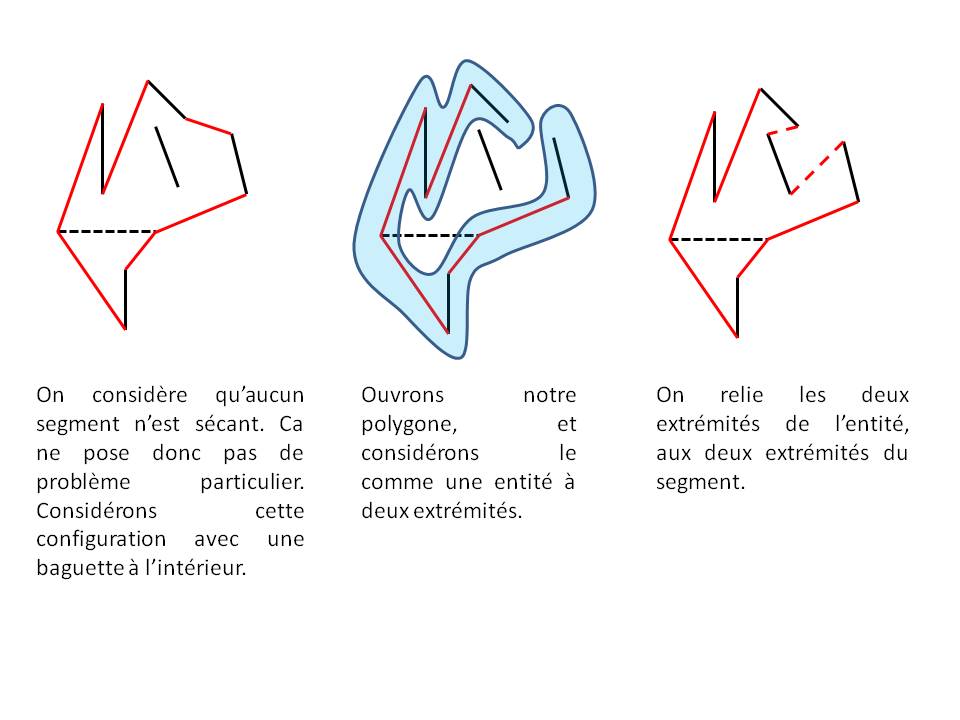 On considère qu'aucun segment n'est sécant. Ca ne pose donc pas de problème particulier. Considérons cette configuration avec une baguette à l'intérieur.

Ouvrons notre polygone, et considérons le comme une entité à deux extrémités.

On relie les deux extrémités de l'entité, aux deux extrémités du segment.